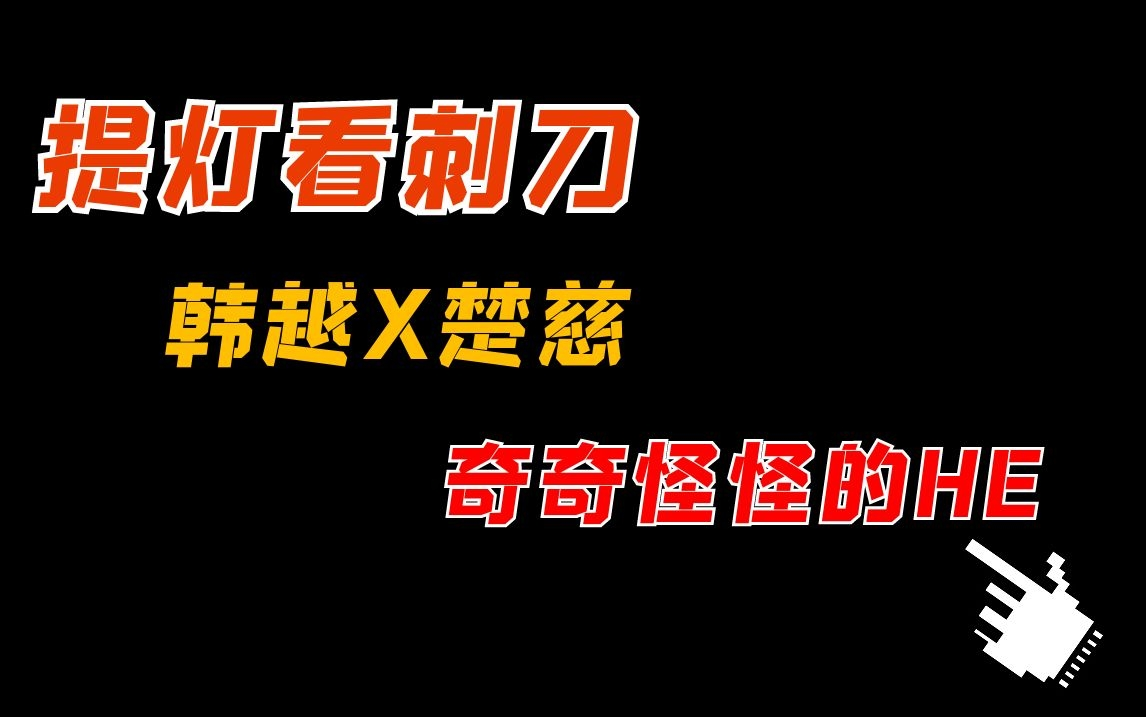 提灯看刺刀

韩越X楚慈

奇奇怪怪的HE